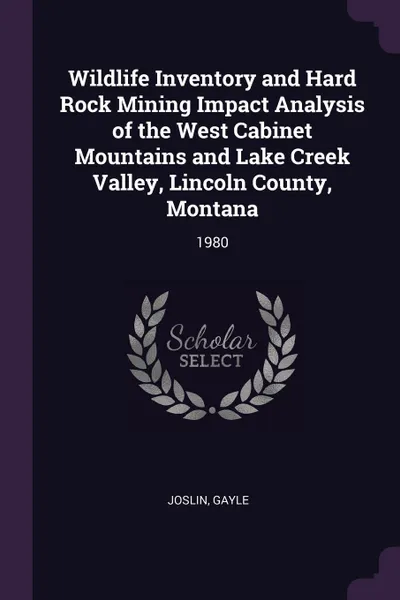 Wildlife Inventory and Hard Rock Mining Impact Analysis of the West Cabinet Mountains and Lake Creek Valley, Lincoln County, Montana

1980

Scholar SELECT

JOSLIN, GAYLE